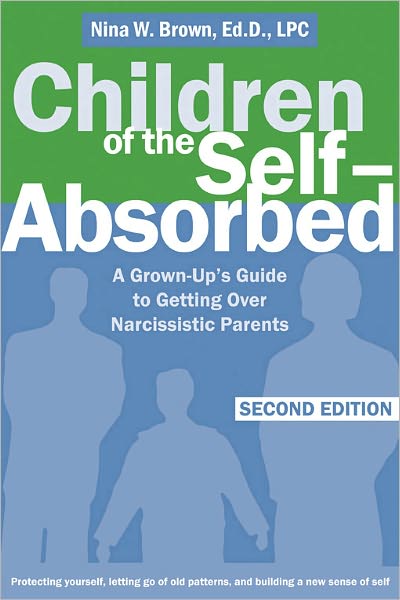 Nina W. Brown, Ed.D., LPC

Children of the Self–Absorbed

A Grown-Up's Guide to Getting Over Narcissistic Parents

SECOND EDITION

Protecting yourself, letting go of old patterns, and building a new sense of self